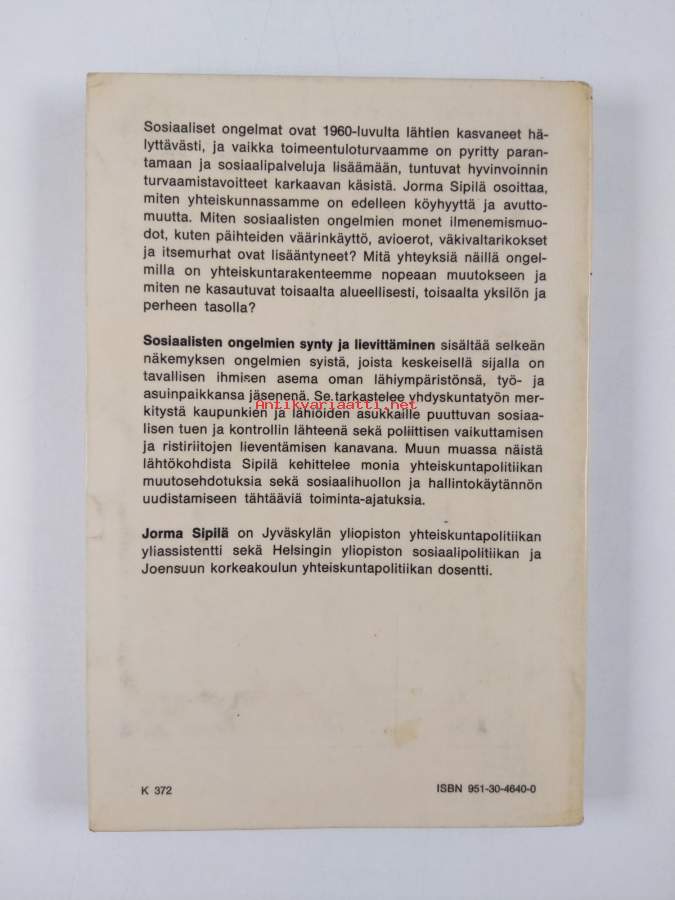 Sosiaaliset ongelmat ovat 1960-luvulta lähtien kasvaneet hälyttävästi, ja vaikka toimeentuloturvaamme on pyritty parantamaan ja sosiaalipalveluja lisäämään, tuntuvat hyvinvoinnin turvaamistavoitteet karkaavan käsistä. Jorma Sipilä osoittaa, miten yhteiskunnassamme on edelleen köyhyyttä ja avuttomuutta. Miten sosiaalisten ongelmien monet ilmenemismuodot, kuten päihteiden väärinkäyttö, avioerot, väkivaltarikokset ja itsemurhat ovat lisääntyneet? Mitä yhteyksiä näillä ongelmilla on yhteiskuntarakenteemme nopeaan muutokseen ja miten ne kasautuvat toisaalta alueellisesti, toisaalta yksilön ja perheen tasolla?

Sosiaalisten ongelmien synty ja lievittäminen sisältää selkeän näkemyksen ongelmien syistä, joista keskeisellä sijalla on tavallisen ihmisen asema oman lähiympäristönsä, työ- ja asuinpaikkansa jäsenenä. Se tarkastelee yhdyskuntatyön merkitystä kaupunkien ja lähiöiden asukkaille puuttuvan sosiaalisen tuen ja kontrollin lähteenä sekä poliittisen vaikuttamisen ja ristiriitojen lieventämisen kanavana. Muun muassa näistä lähtökohdista Sipilä kehittelee monia yhteiskuntapolitiikan muutosehdotuksia sekä sosiaalihuollon ja hallintokäytännön uudistamiseen tähtääviä toiminta-ajatuksia.

Antikvariaatti.net

Jorma Sipilä on Jyväskylän yliopiston yhteiskuntapolitiikan yliassistentti sekä Helsingin yliopiston sosiaalipolitiikan ja Joensuun korkeakoulun yhteiskuntapolitiikan dosentti.

K 372

ISBN 951-30-4640-0